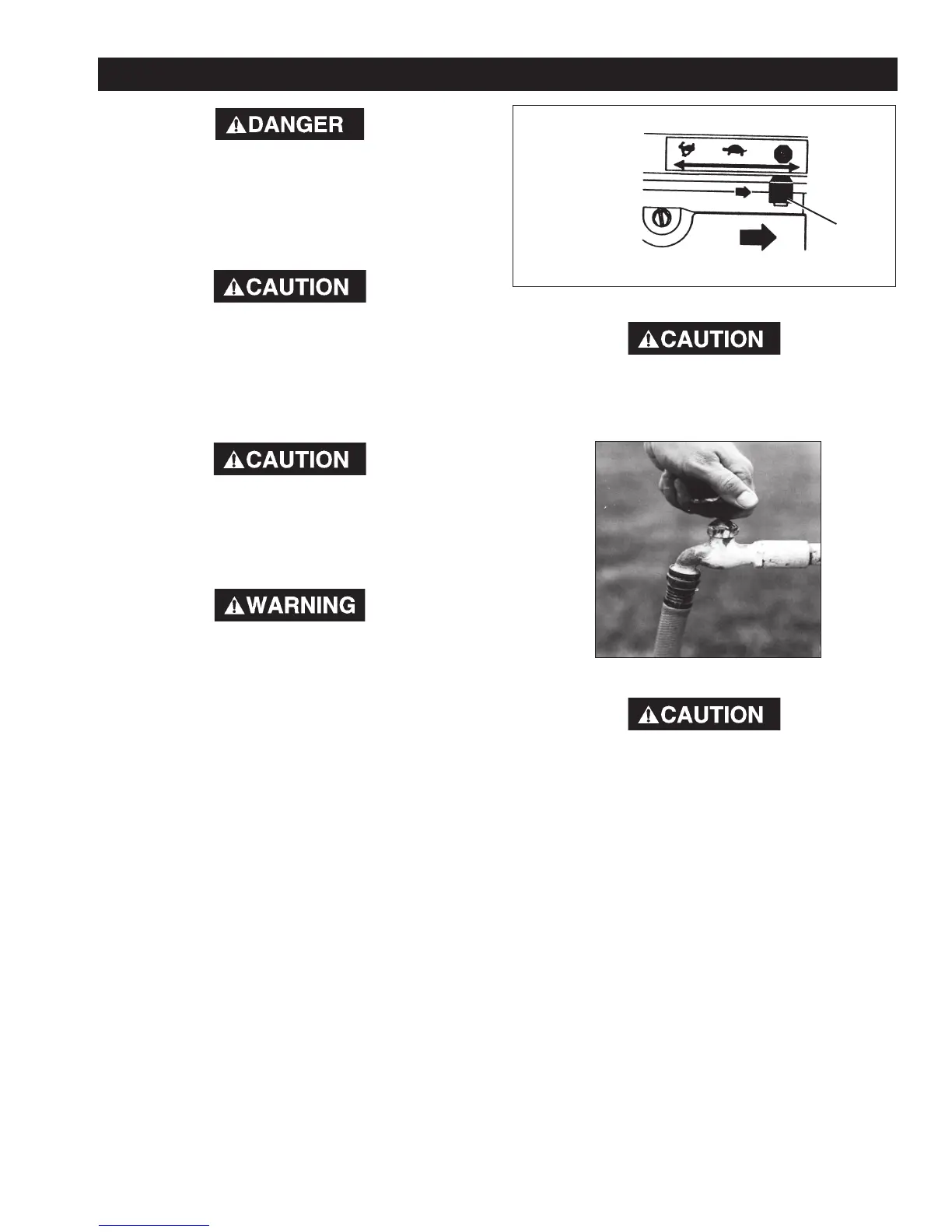 DANGER

CAUTION

CAUTION

WARNING

CAUTION

CAUTION